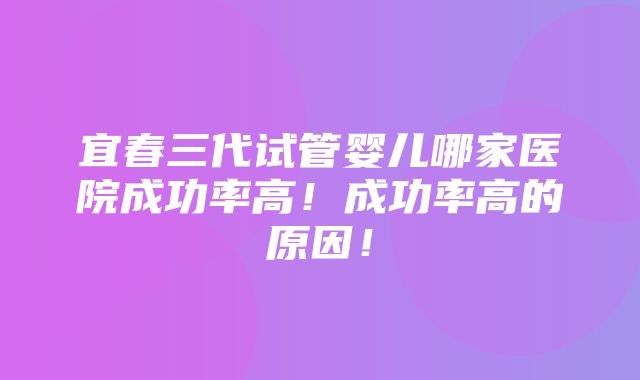 宜春三代试管婴儿哪家医院成功率高！成功率高的原因！